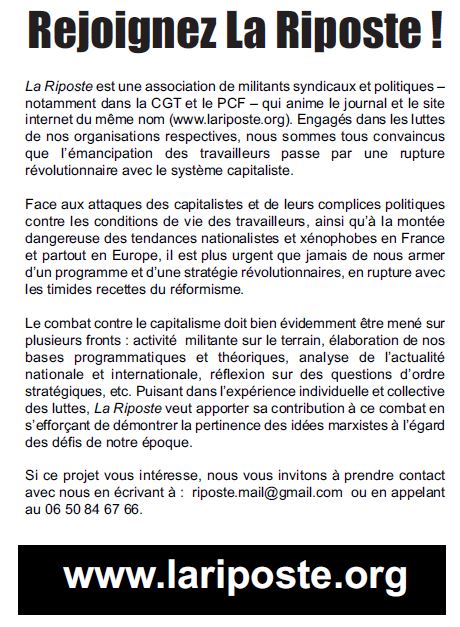 Rejoignez La Riposte !

La Riposte est une association de militants syndicaux et politiques – notamment dans la CGT et le PCF – qui anime le journal et le site internet du même nom (www.lariposte.org). Engagés dans les luttes de nos organisations respectives, nous sommes tous convaincus que l'émancipation des travailleurs passe par une rupture révolutionnaire avec le système capitaliste.

Face aux attaques des capitalistes et de leurs complices politiques contre les conditions de vie des travailleurs, ainsi qu'à la montée dangereuse des tendances nationalistes et xénophobes en France et partout en Europe, il est plus urgent que jamais de nous armer d'un programme et d'une stratégie révolutionnaires, en rupture avec les timides recettes du réformisme.

Le combat contre le capitalisme doit bien évidemment être mené sur plusieurs fronts : activité militante sur le terrain, élaboration de nos bases programmatiques et théoriques, analyse de l'actualité nationale et internationale, réflexion sur des questions d'ordre stratégiques, etc. Puisant dans l'expérience individuelle et collective des luttes, La Riposte veut apporter sa contribution à ce combat en s'efforçant de démontrer la pertinence des idées marxistes à l'égard des défis de notre époque.

Si ce projet vous intéresse, nous vous invitons à prendre contact avec nous en écrivant à : riposte.mail@gmail.com ou en appelant au 06 50 84 67 66.

www.lariposte.org